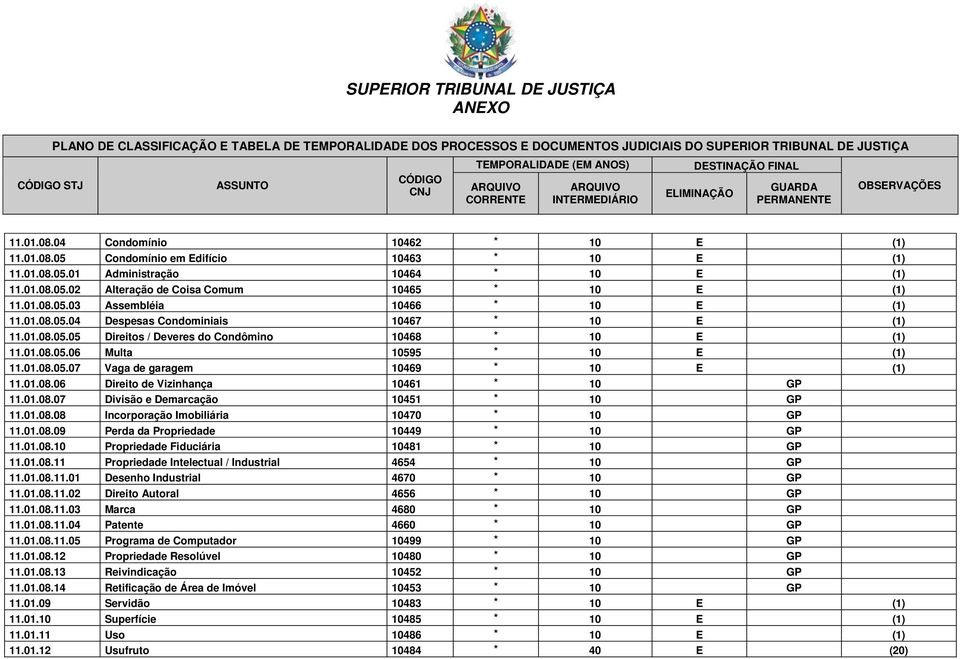 SUPERIOR TRIBUNAL DE JUSTIÇA
ANEXO

PLANO DE CLASSIFICAÇÃO E TABELA DE TEMPORALIDADE DOS PROCESSOS E DOCUMENTOS JUDICIAIS DO SUPERIOR TRIBUNAL DE JUSTIÇA

| CÓDIGO STJ | ASSUNTO | CÓDIGO CNJ | TEMPORALIDADE (EM ANOS) ARQUIVO CORRENTE | TEMPORALIDADE (EM ANOS) ARQUIVO INTERMEDIÁRIO | DESTINAÇÃO FINAL ELIMINAÇÃO | DESTINAÇÃO FINAL GUARDA PERMANENTE | OBSERVAÇÕES |
|---|---|---|---|---|---|---|---|
| 11.01.08.04 | Condomínio | 10462 | * | 10 | E | | (1) |
| 11.01.08.05 | Condomínio em Edifício | 10463 | * | 10 | E | | (1) |
| 11.01.08.05.01 | Administração | 10464 | * | 10 | E | | (1) |
| 11.01.08.05.02 | Alteração de Coisa Comum | 10465 | * | 10 | E | | (1) |
| 11.01.08.05.03 | Assembléia | 10466 | * | 10 | E | | (1) |
| 11.01.08.05.04 | Despesas Condominiais | 10467 | * | 10 | E | | (1) |
| 11.01.08.05.05 | Direitos / Deveres do Condômino | 10468 | * | 10 | E | | (1) |
| 11.01.08.05.06 | Multa | 10595 | * | 10 | E | | (1) |
| 11.01.08.05.07 | Vaga de garagem | 10469 | * | 10 | E | | (1) |
| 11.01.08.06 | Direito de Vizinhança | 10461 | * | 10 | | GP | |
| 11.01.08.07 | Divisão e Demarcação | 10451 | * | 10 | | GP | |
| 11.01.08.08 | Incorporação Imobiliária | 10470 | * | 10 | | GP | |
| 11.01.08.09 | Perda da Propriedade | 10449 | * | 10 | | GP | |
| 11.01.08.10 | Propriedade Fiduciária | 10481 | * | 10 | | GP | |
| 11.01.08.11 | Propriedade Intelectual / Industrial | 4654 | * | 10 | | GP | |
| 11.01.08.11.01 | Desenho Industrial | 4670 | * | 10 | | GP | |
| 11.01.08.11.02 | Direito Autoral | 4656 | * | 10 | | GP | |
| 11.01.08.11.03 | Marca | 4680 | * | 10 | | GP | |
| 11.01.08.11.04 | Patente | 4660 | * | 10 | | GP | |
| 11.01.08.11.05 | Programa de Computador | 10499 | * | 10 | | GP | |
| 11.01.08.12 | Propriedade Resolúvel | 10480 | * | 10 | | GP | |
| 11.01.08.13 | Reivindicação | 10452 | * | 10 | | GP | |
| 11.01.08.14 | Retificação de Área de Imóvel | 10453 | * | 10 | | GP | |
| 11.01.09 | Servidão | 10483 | * | 10 | E | | (1) |
| 11.01.10 | Superfície | 10485 | * | 10 | E | | (1) |
| 11.01.11 | Uso | 10486 | * | 10 | E | | (1) |
| 11.01.12 | Usufruto | 10484 | * | 40 | E | | (20) |